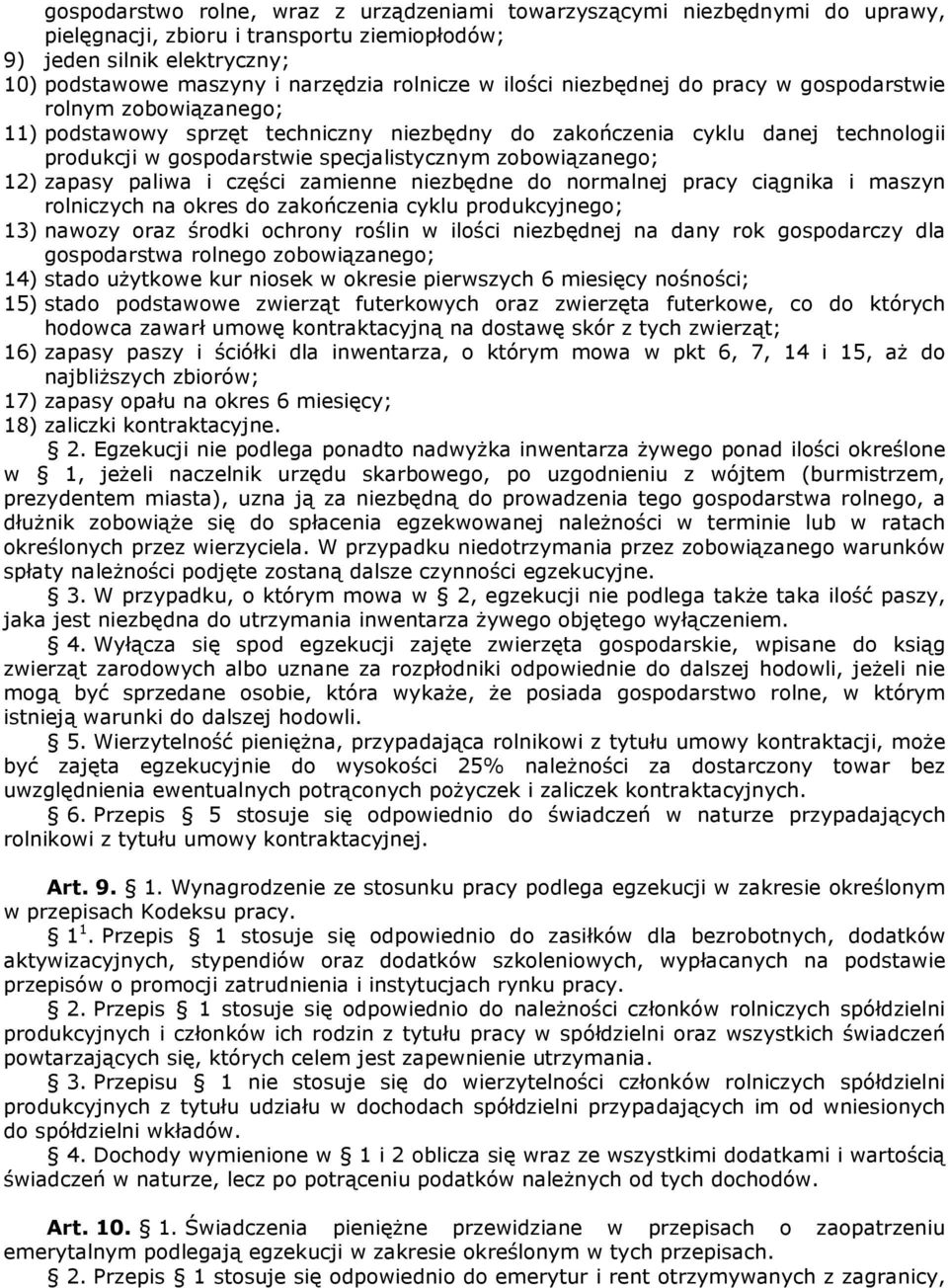 gospodarstwo rolne, wraz z urządzeniami towarzyszącymi niezbędnymi do uprawy, pielęgnacji, zbioru i transportu ziemiopłodów;
9) jeden silnik elektryczny;
10) podstawowe maszyny i narzędzia rolnicze w ilości niezbędnej do pracy w gospodarstwie rolnym zobowiązanego;
11) podstawowy sprzęt techniczny niezbędny do zakończenia cyklu danej technologii produkcji w gospodarstwie specjalistycznym zobowiązanego;
12) zapasy paliwa i części zamienne niezbędne do normalnej pracy ciągnika i maszyn rolniczych na okres do zakończenia cyklu produkcyjnego;
13) nawozy oraz środki ochrony roślin w ilości niezbędnej na dany rok gospodarczy dla gospodarstwa rolnego zobowiązanego;
14) stado użytkowe kur niosek w okresie pierwszych 6 miesięcy nośności;
15) stado podstawowe zwierząt futerkowych oraz zwierzęta futerkowe, co do których hodowca zawarł umowę kontraktacyjną na dostawę skór z tych zwierząt;
16) zapasy paszy i ściółki dla inwentarza, o którym mowa w pkt 6, 7, 14 i 15, aż do najbliższych zbiorów;
17) zapasy opału na okres 6 miesięcy;
18) zaliczki kontraktacyjne.

§ 2. Egzekucji nie podlega ponadto nadwyżka inwentarza żywego ponad ilości określone w § 1, jeżeli naczelnik urzędu skarbowego, po uzgodnieniu z wójtem (burmistrzem, prezydentem miasta), uzna ją za niezbędną do prowadzenia tego gospodarstwa rolnego, a dłużnik zobowiąże się do spłacenia egzekwowanej należności w terminie lub w ratach określonych przez wierzyciela. W przypadku niedotrzymania przez zobowiązanego warunków spłaty należności podjęte zostaną dalsze czynności egzekucyjne.

§ 3. W przypadku, o którym mowa w § 2, egzekucji nie podlega także taka ilość paszy, jaka jest niezbędna do utrzymania inwentarza żywego objętego wyłączeniem.

§ 4. Wyłącza się spod egzekucji zajęte zwierzęta gospodarskie, wpisane do ksiąg zwierząt zarodowych albo uznane za rozpłodniki odpowiednie do dalszej hodowli, jeżeli nie mogą być sprzedane osobie, która wykaże, że posiada gospodarstwo rolne, w którym istnieją warunki do dalszej hodowli.

§ 5. Wierzytelność pieniężna, przypadająca rolnikowi z tytułu umowy kontraktacji, może być zajęta egzekucyjnie do wysokości 25% należności za dostarczony towar bez uwzględnienia ewentualnych potrąconych pożyczek i zaliczek kontraktacyjnych.

§ 6. Przepis § 5 stosuje się odpowiednio do świadczeń w naturze przypadających rolnikowi z tytułu umowy kontraktacyjnej.

Art. 9. § 1. Wynagrodzenie ze stosunku pracy podlega egzekucji w zakresie określonym w przepisach Kodeksu pracy.

§ $1^1$. Przepis § 1 stosuje się odpowiednio do zasiłków dla bezrobotnych, dodatków aktywizacyjnych, stypendiów oraz dodatków szkoleniowych, wypłacanych na podstawie przepisów o promocji zatrudnienia i instytucjach rynku pracy.

§ 2. Przepis § 1 stosuje się odpowiednio do należności członków rolniczych spółdzielni produkcyjnych i członków ich rodzin z tytułu pracy w spółdzielni oraz wszystkich świadczeń powtarzających się, których celem jest zapewnienie utrzymania.

§ 3. Przepisu § 1 nie stosuje się do wierzytelności członków rolniczych spółdzielni produkcyjnych z tytułu udziału w dochodach spółdzielni przypadających im od wniesionych do spółdzielni wkładów.

§ 4. Dochody wymienione w § 1 i 2 oblicza się wraz ze wszystkimi dodatkami i wartością świadczeń w naturze, lecz po potrąceniu podatków należnych od tych dochodów.

Art. 10. § 1. Świadczenia pieniężne przewidziane w przepisach o zaopatrzeniu emerytalnym podlegają egzekucji w zakresie określonym w tych przepisach.

§ 2. Przepis § 1 stosuje się odpowiednio do emerytur i rent otrzymywanych z zagranicy,